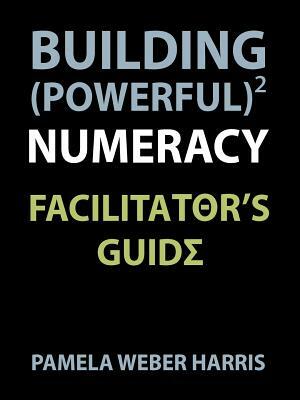 BUILDING
(POWERFUL)$^2$
NUMERACY

FACILITATΘR'S
GUIDΣ

PAMELA WEBER HARRIS